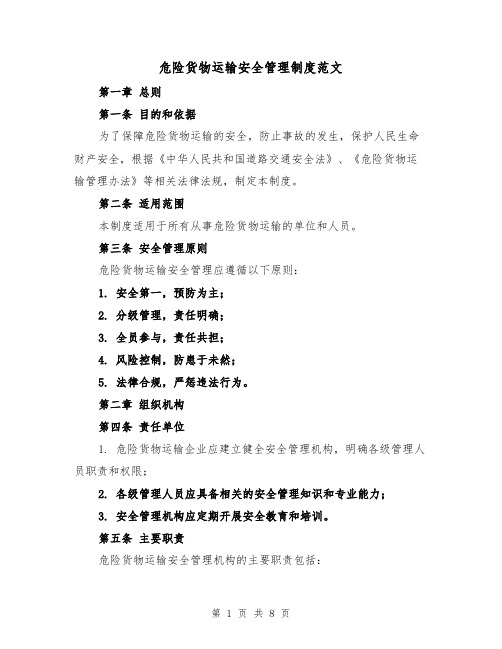 危险货物运输安全管理制度范文

第一章 总则

第一条 目的和依据

为了保障危险货物运输的安全，防止事故的发生，保护人民生命财产安全，根据《中华人民共和国道路交通安全法》、《危险货物运输管理办法》等相关法律法规，制定本制度。

第二条 适用范围

本制度适用于所有从事危险货物运输的单位和人员。

第三条 安全管理原则

危险货物运输安全管理应遵循以下原则：

1. 安全第一，预防为主；

2. 分级管理，责任明确；

3. 全员参与，责任共担；

4. 风险控制，防患于未然；

5. 法律合规，严惩违法行为。

第二章 组织机构

第四条 责任单位

1. 危险货物运输企业应建立健全安全管理机构，明确各级管理人员职责和权限；

2. 各级管理人员应具备相关的安全管理知识和专业能力；

3. 安全管理机构应定期开展安全教育和培训。

第五条 主要职责

危险货物运输安全管理机构的主要职责包括：

第 1 页 共 8 页